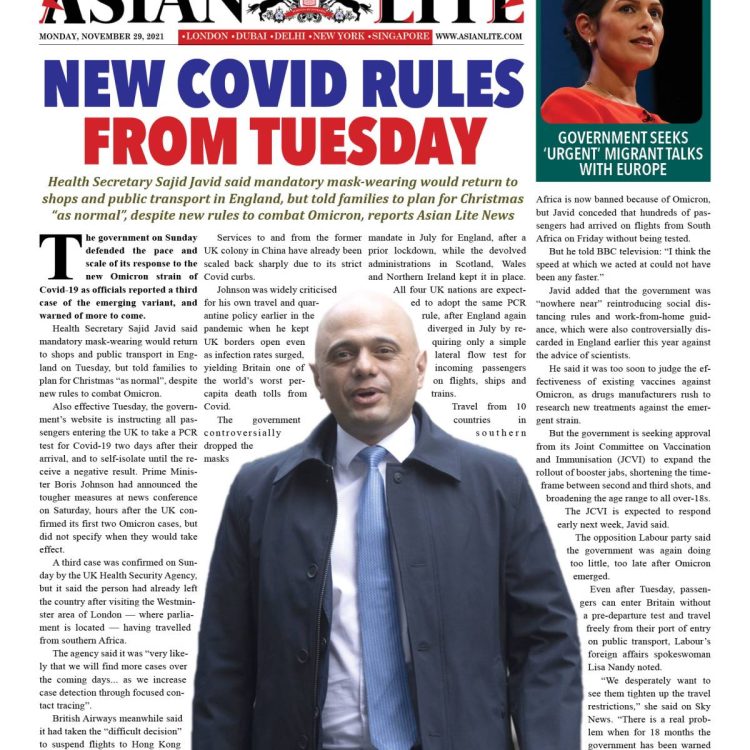 ASIAN LITE

MONDAY, NOVEMBER 29, 2021 •LONDON •DUBAI •DELHI •NEW YORK •SINGAPORE WWW.ASIANLITE.COM

GOVERNMENT SEEKS 'URGENT' MIGRANT TALKS WITH EUROPE

NEW COVID RULES FROM TUESDAY

Health Secretary Sajid Javid said mandatory mask-wearing would return to shops and public transport in England, but told families to plan for Christmas "as normal", despite new rules to combat Omicron, reports Asian Lite News

The government on Sunday defended the pace and scale of its response to the new Omicron strain of Covid-19 as officials reported a third case of the emerging variant, and warned of more to come.

Health Secretary Sajid Javid said mandatory mask-wearing would return to shops and public transport in England on Tuesday, but told families to plan for Christmas "as normal", despite new rules to combat Omicron.

Also effective Tuesday, the government's website is instructing all passengers entering the UK to take a PCR test for Covid-19 two days after their arrival, and to self-isolate until the receive a negative result. Prime Minister Boris Johnson had announced the tougher measures at news conference on Saturday, hours after the UK confirmed its first two Omicron cases, but did not specify when they would take effect.

A third case was confirmed on Sunday by the UK Health Security Agency, but it said the person had already left the country after visiting the Westminster area of London — where parliament is located — having travelled from southern Africa.

The agency said it was "very likely that we will find more cases over the coming days... as we increase case detection through focused contact tracing".

British Airways meanwhile said it had taken the "difficult decision" to suspend flights to Hong Kong

Services to and from the former UK colony in China have already been scaled back sharply due to its strict Covid curbs.

Johnson was widely criticised for his own travel and quarantine policy earlier in the pandemic when he kept UK borders open even as infection rates surged, yielding Britain one of the world's worst per-capita death tolls from Covid.

The government controversially dropped the masks mandate in July for England, after a prior lockdown, while the devolved administrations in Scotland, Wales and Northern Ireland kept it in place.

All four UK nations are expected to adopt the same PCR rule, after England again diverged in July by requiring only a simple lateral flow test for incoming passengers on flights, ships and trains.

Travel from 10 countries in southern Africa is now banned because of Omicron, but Javid conceded that hundreds of passengers had arrived on flights from South Africa on Friday without being tested.

But he told BBC television: "I think the speed at which we acted at could not have been any faster."

Javid added that the government was "nowhere near" reintroducing social distancing rules and work-from-home guidance, which were also controversially discarded in England earlier this year against the advice of scientists.

He said it was too soon to judge the effectiveness of existing vaccines against Omicron, as drugs manufacturers rush to research new treatments against the emergent strain.

But the government is seeking approval from its Joint Committee on Vaccination and Immunisation (JCVI) to expand the rollout of booster jabs, shortening the timeframe between second and third shots, and broadening the age range to all over-18s.

The JCVI is expected to respond early next week, Javid said.

The opposition Labour party said the government was again doing too little, too late after Omicron emerged.

Even after Tuesday, passengers can enter Britain without a pre-departure test and travel freely from their port of entry on public transport, Labour's foreign affairs spokeswoman Lisa Nandy noted.

"We desperately want to see them tighten up the travel restrictions," she said on Sky News. "There is a real problem when for 18 months the government has been warned